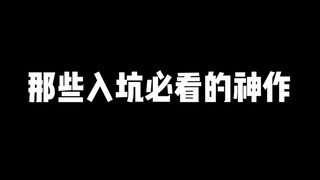 那些入坑必看的神作